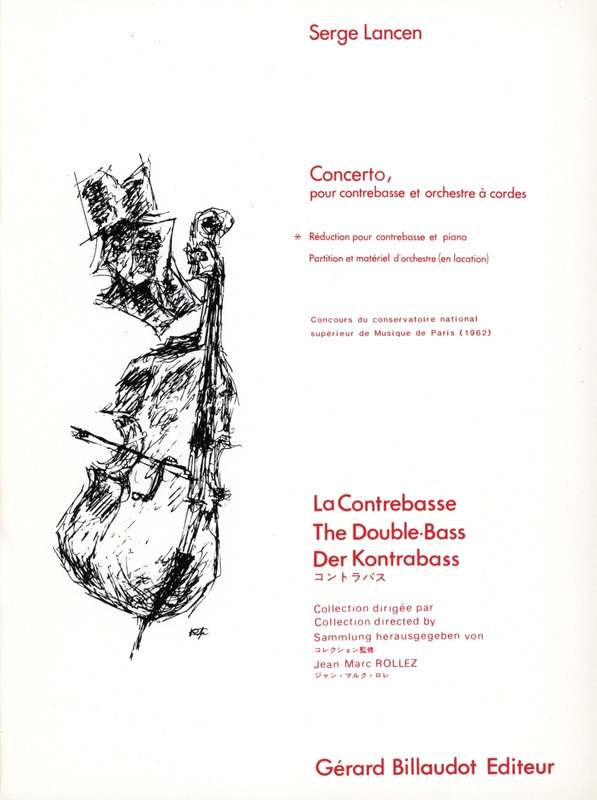 Serge Lancen

Concerto,
pour contrebasse et orchestre à cordes

* Réduction pour contrebasse et piano
Partition et matériel d'orchestre (en location)

Concours du conservatoire national supérieur de Musique de Paris (1962)

La Contrebasse
The Double-Bass
Der Kontrabass
コントラバス

Collection dirigée par
Collection directed by
Sammlung herausgegeben von
コレクション監修
Jean-Marc ROLLEZ
ジャン・マルク・ロレ

Gérard Billaudot Editeur